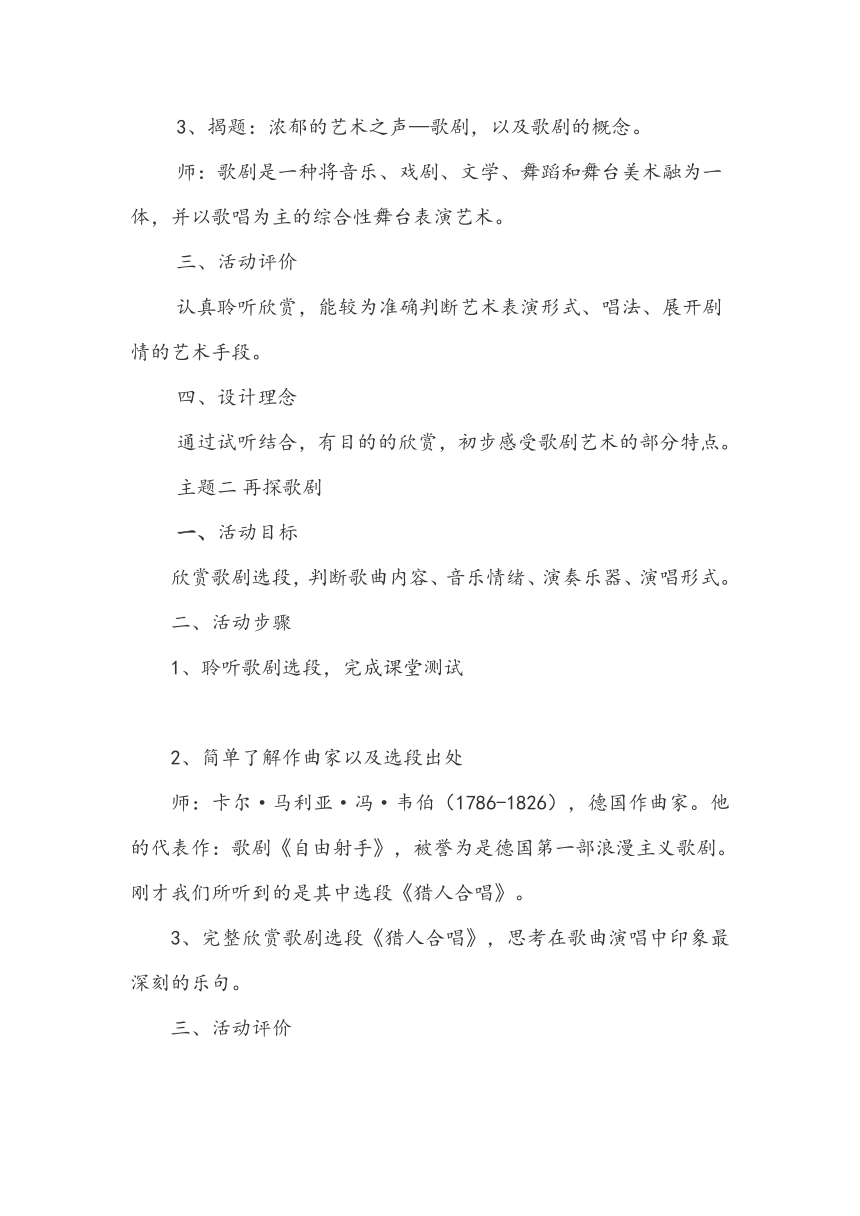 3、揭题：浓郁的艺术之声—歌剧，以及歌剧的概念。

师：歌剧是一种将音乐、戏剧、文学、舞蹈和舞台美术融为一体，并以歌唱为主的综合性舞台表演艺术。

三、活动评价

认真聆听欣赏，能较为准确判断艺术表演形式、唱法、展开剧情的艺术手段。

四、设计理念

通过试听结合，有目的的欣赏，初步感受歌剧艺术的部分特点。

主题二 再探歌剧

一、活动目标

欣赏歌剧选段，判断歌曲内容、音乐情绪、演奏乐器、演唱形式。

二、活动步骤

1、聆听歌剧选段，完成课堂测试

2、简单了解作曲家以及选段出处

师：卡尔·马利亚·冯·韦伯（1786-1826），德国作曲家。他的代表作：歌剧《自由射手》，被誉为是德国第一部浪漫主义歌剧。刚才我们所听到的是其中选段《猎人合唱》。

3、完整欣赏歌剧选段《猎人合唱》，思考在歌曲演唱中印象最深刻的乐句。

三、活动评价